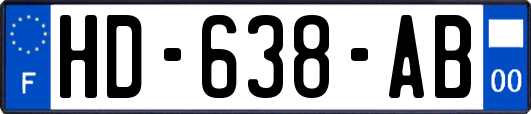 F

HD-638-AB

00